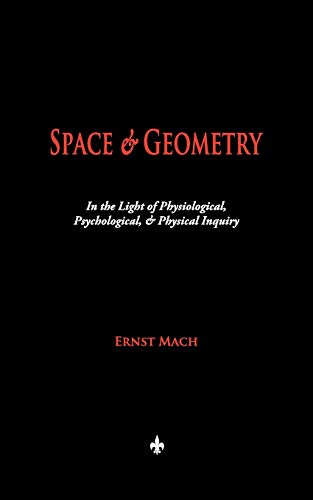 SPACE & GEOMETRY

In the Light of Physiological, Psychological, & Physical Inquiry

ERNST MACH